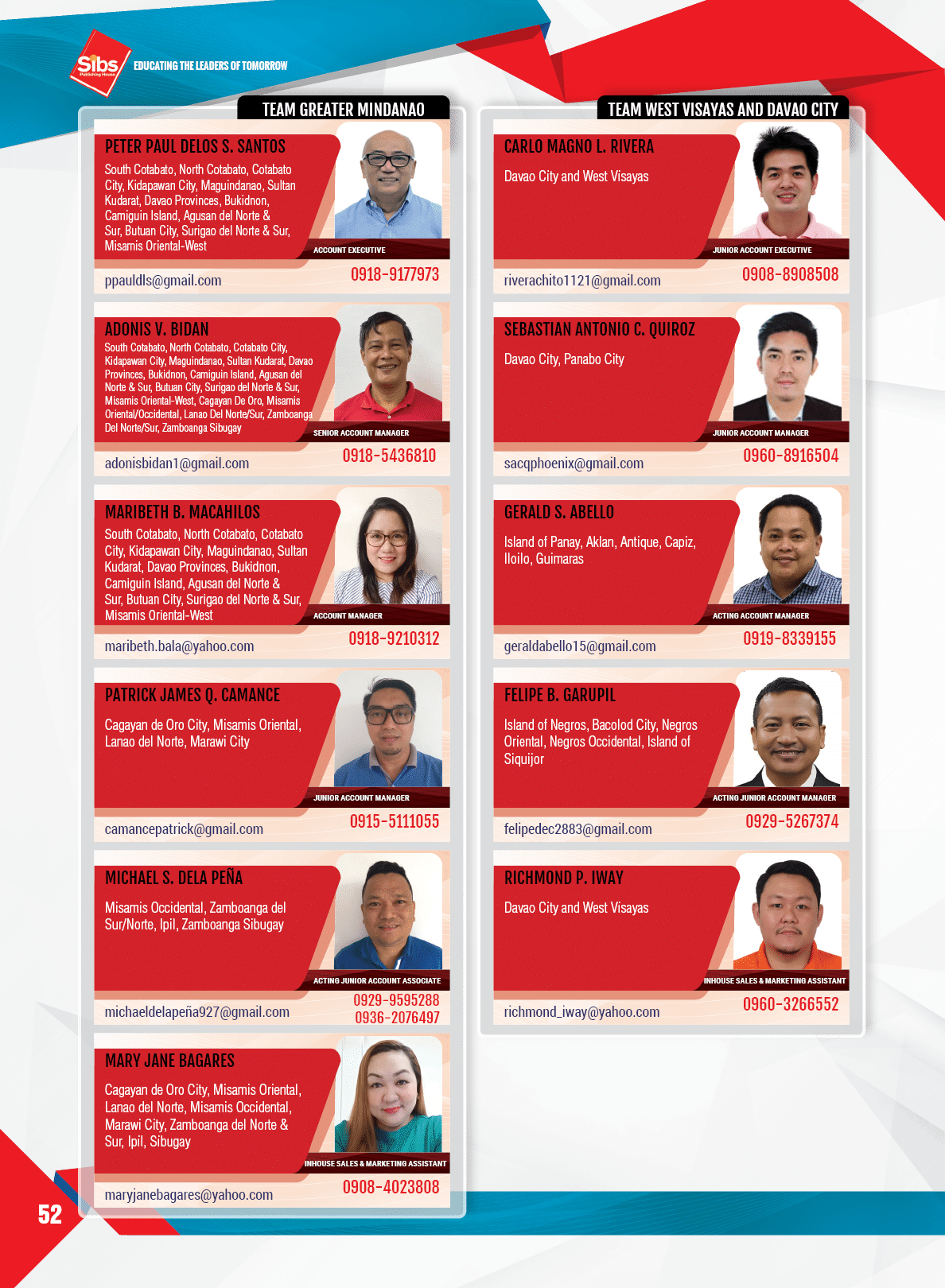 Sibs
Publishing House
EDUCATING THE LEADERS OF TOMORROW

TEAM GREATER MINDANAO

PETER PAUL DELOS S. SANTOS

South Cotabato, North Cotabato, Cotabato City, Kidapawan City, Maguindanao, Sultan Kudarat, Davao Provinces, Bukidnon, Camiguin Island, Agusan del Norte & Sur, Butuan City, Surigao del Norte & Sur, Misamis Oriental-West

ACCOUNT EXECUTIVE

ppauldls@gmail.com
0918-9177973

ADONIS V. BIDAN

South Cotabato, North Cotabato, Cotabato City, Kidapawan City, Maguindanao, Sultan Kudarat, Davao Provinces, Bukidnon, Camiguin Island, Agusan del Norte & Sur, Butuan City, Surigao del Norte & Sur, Misamis Oriental-West, Cagayan De Oro, Misamis Oriental/Occidental, Lanao Del Norte/Sur, Zamboanga Del Norte/Sur, Zamboanga Sibugay

SENIOR ACCOUNT MANAGER

adonisbidan1@gmail.com
0918-5436810

MARIBETH B. MACAHILOS

South Cotabato, North Cotabato, Cotabato City, Kidapawan City, Maguindanao, Sultan Kudarat, Davao Provinces, Bukidnon, Camiguin Island, Agusan del Norte & Sur, Butuan City, Surigao del Norte & Sur, Misamis Oriental-West

ACCOUNT MANAGER

maribeth.bala@yahoo.com
0918-9210312

PATRICK JAMES Q. CAMANCE

Cagayan de Oro City, Misamis Oriental, Lanao del Norte, Marawi City

JUNIOR ACCOUNT MANAGER

camancepatrick@gmail.com
0915-5111055

MICHAEL S. DELA PEÑA

Misamis Occidental, Zamboanga del Sur/Norte, Ipil, Zamboanga Sibugay

ACTING JUNIOR ACCOUNT ASSOCIATE

michaeldelapeña927@gmail.com
0929-9595288
0936-2076497

MARY JANE BAGARES

Cagayan de Oro City, Misamis Oriental, Lanao del Norte, Misamis Occidental, Marawi City, Zamboanga del Norte & Sur, Ipil, Sibugay

INHOUSE SALES & MARKETING ASSISTANT

maryjanebagares@yahoo.com
0908-4023808

TEAM WEST VISAYAS AND DAVAO CITY

CARLO MAGNO L. RIVERA

Davao City and West Visayas

JUNIOR ACCOUNT EXECUTIVE

riverachito1121@gmail.com
0908-8908508

SEBASTIAN ANTONIO C. QUIROZ

Davao City, Panabo City

JUNIOR ACCOUNT MANAGER

sacqphoenix@gmail.com
0960-8916504

GERALD S. ABELLO

Island of Panay, Aklan, Antique, Capiz, Iloilo, Guimaras

ACTING ACCOUNT MANAGER

geraldabello15@gmail.com
0919-8339155

FELIPE B. GARUPIL

Island of Negros, Bacolod City, Negros Oriental, Negros Occidental, Island of Siquijor

ACTING JUNIOR ACCOUNT MANAGER

felipedec2883@gmail.com
0929-5267374

RICHMOND P. IWAY

Davao City and West Visayas

INHOUSE SALES & MARKETING ASSISTANT

richmond_iway@yahoo.com
0960-3266552

52